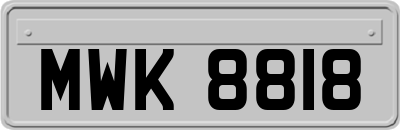 MWK 8818